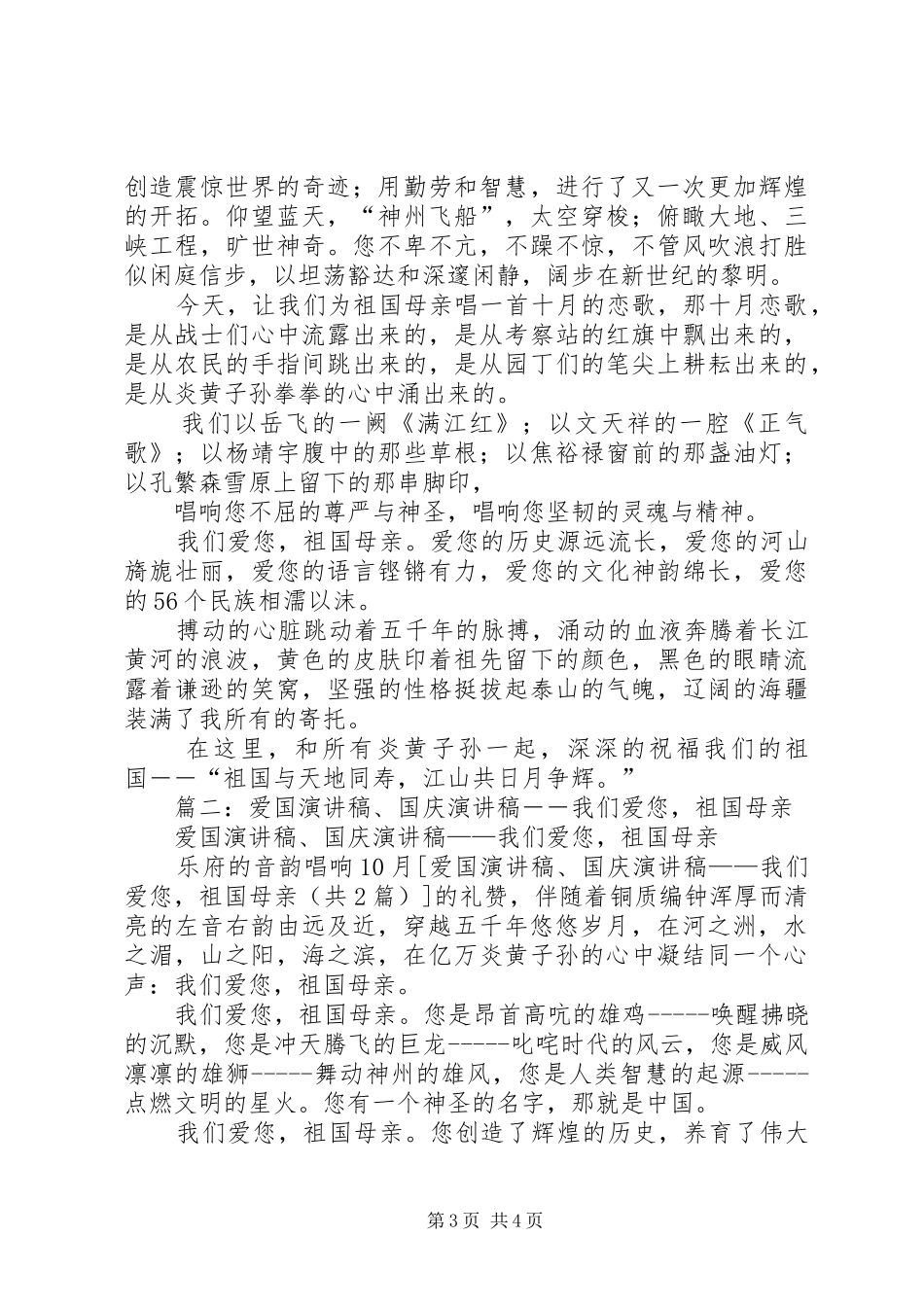 创造震惊世界的奇迹；用勤劳和智慧，进行了又一次更加辉煌的开拓。仰望蓝天，“神州飞船”，太空穿梭；俯瞰大地、三峡工程，旷世神奇。您不卑不亢，不躁不惊，不管风吹浪打胜似闲庭信步，以坦荡豁达和深邃闲静，阔步在新世纪的黎明。

今天，让我们为祖国母亲唱一首十月的恋歌，那十月恋歌，是从战士们心中流露出来的，是从考察站的红旗中飘出来的，是从农民的手指间跳出来的，是从园丁们的笔尖上耕耘出来的，是从炎黄子孙拳拳的心中涌出来的。

我们以岳飞的一阙《满江红》；以文天祥的一腔《正气歌》；以杨靖宇腹中的那些草根；以焦裕禄窗前的那盏油灯；以孔繁森雪原上留下的那串脚印，

唱响您不屈的尊严与神圣，唱响您坚韧的灵魂与精神。

我们爱您，祖国母亲。爱您的历史源远流长，爱您的河山旖旎壮丽，爱您的语言铿锵有力，爱您的文化神韵绵长，爱您的56个民族相濡以沫。

搏动的心脏跳动着五千年的脉搏，涌动的血液奔腾着长江黄河的浪波，黄色的皮肤印着祖先留下的颜色，黑色的眼睛流露着谦逊的笑窝，坚强的性格挺拔起泰山的气魄，辽阔的海疆装满了我所有的寄托。

在这里，和所有炎黄子孙一起，深深的祝福我们的祖国——“祖国与天地同寿，江山共日月争辉。”

篇二：爱国演讲稿、国庆演讲稿——我们爱您，祖国母亲

爱国演讲稿、国庆演讲稿——我们爱您，祖国母亲

乐府的音韵唱响10月［爱国演讲稿、国庆演讲稿——我们爱您，祖国母亲（共2篇）］的礼赞，伴随着铜质编钟浑厚而清亮的左音右韵由远及近，穿越五千年悠悠岁月，在河之洲，水之湄，山之阳，海之滨，在亿万炎黄子孙的心中凝结同一个心声：我们爱您，祖国母亲。

我们爱您，祖国母亲。您是昂首高吭的雄鸡-----唤醒拂晓的沉默，您是冲天腾飞的巨龙-----叱咤时代的风云，您是威风凛凛的雄狮-----舞动神州的雄风，您是人类智慧的起源-----点燃文明的星火。您有一个神圣的名字，那就是中国。

我们爱您，祖国母亲。您创造了辉煌的历史，养育了伟大

第3页 共4页